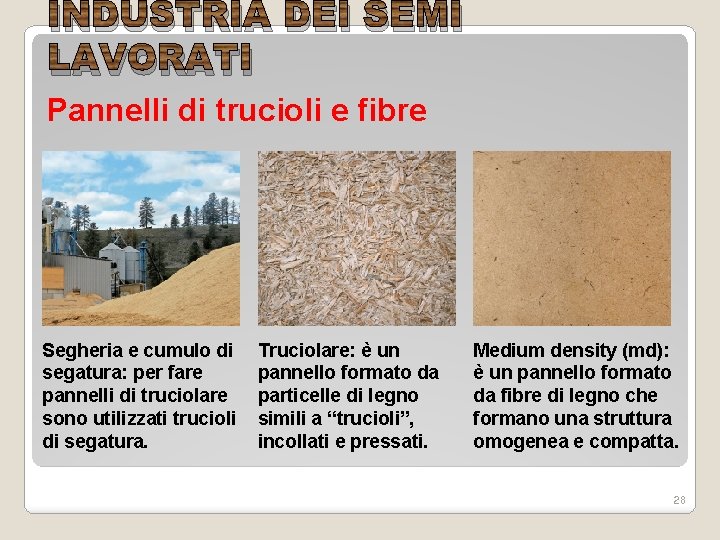 INDUSTRIA DEI SEMI LAVORATI

Pannelli di trucioli e fibre

Segheria e cumulo di segatura: per fare pannelli di truciolare sono utilizzati trucioli di segatura.

Truciolare: è un pannello formato da particelle di legno simili a "trucioli", incollati e pressati.

Medium density (md): è un pannello formato da fibre di legno che formano una struttura omogenea e compatta.

28